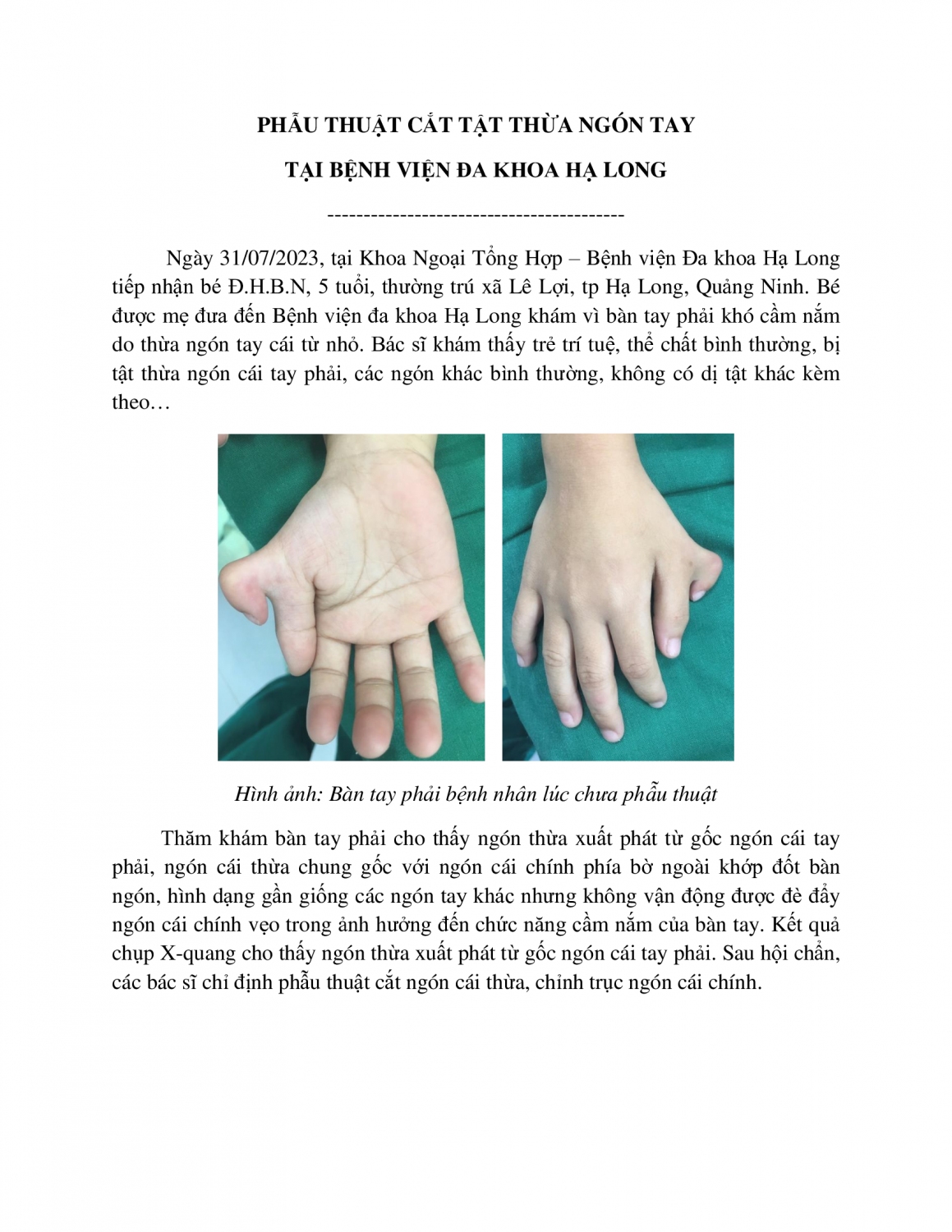 PHẪU THUẬT CẮT TẬT THỪA NGÓN TAY

TẠI BỆNH VIỆN ĐA KHOA HẠ LONG

-----------------------------------------

Ngày 31/07/2023, tại Khoa Ngoại Tổng Hợp – Bệnh viện Đa khoa Hạ Long tiếp nhận bé Đ.H.B.N, 5 tuổi, thường trú xã Lê Lợi, tp Hạ Long, Quảng Ninh. Bé được mẹ đưa đến Bệnh viện đa khoa Hạ Long khám vì bàn tay phải khó cầm nắm do thừa ngón tay cái từ nhỏ. Bác sĩ khám thấy trẻ trí tuệ, thể chất bình thường, bị tật thừa ngón cái tay phải, các ngón khác bình thường, không có dị tật khác kèm theo…

Hình ảnh: Bàn tay phải bệnh nhân lúc chưa phẫu thuật

Thăm khám bàn tay phải cho thấy ngón thừa xuất phát từ gốc ngón cái tay phải, ngón cái thừa chung gốc với ngón cái chính phía bờ ngoài khớp đốt bàn ngón, hình dạng gần giống các ngón tay khác nhưng không vận động được đè đẩy ngón cái chính vẹo trong ảnh hưởng đến chức năng cầm nắm của bàn tay. Kết quả chụp X-quang cho thấy ngón thừa xuất phát từ gốc ngón cái tay phải. Sau hội chẩn, các bác sĩ chỉ định phẫu thuật cắt ngón cái thừa, chỉnh trục ngón cái chính.